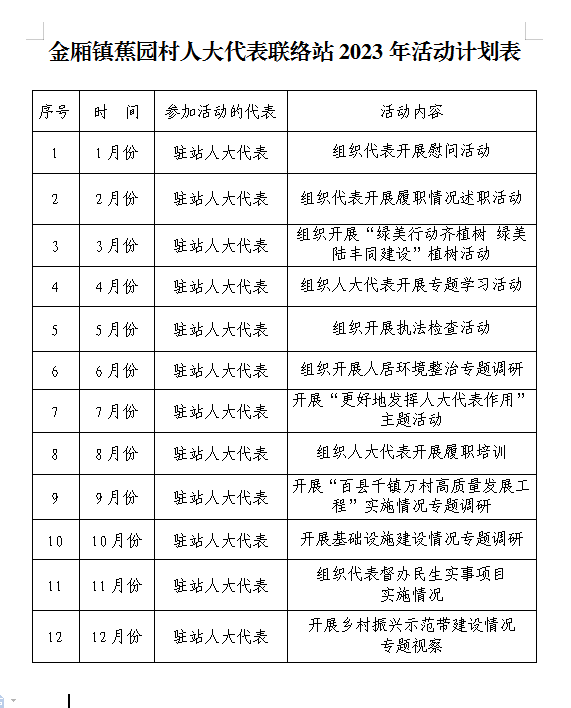 金厢镇蕉园村人大代表联络站 2023 年活动计划表

| 序号 | 时 间 | 参加活动的代表 | 活动内容 |
|---|---|---|---|
| 1 | 1月份 | 驻站人大代表 | 组织代表开展慰问活动 |
| 2 | 2月份 | 驻站人大代表 | 组织代表开展履职情况述职活动 |
| 3 | 3月份 | 驻站人大代表 | 组织开展“绿美行动齐植树 绿美陆丰同建设”植树活动 |
| 4 | 4月份 | 驻站人大代表 | 组织人大代表开展专题学习活动 |
| 5 | 5月份 | 驻站人大代表 | 组织开展执法检查活动 |
| 6 | 6月份 | 驻站人大代表 | 组织开展人居环境整治专题调研 |
| 7 | 7月份 | 驻站人大代表 | 开展“更好地发挥人大代表作用”主题活动 |
| 8 | 8月份 | 驻站人大代表 | 组织人大代表开展履职培训 |
| 9 | 9月份 | 驻站人大代表 | 开展“百县千镇万村高质量发展工程”实施情况专题调研 |
| 10 | 10月份 | 驻站人大代表 | 开展基础设施建设情况专题调研 |
| 11 | 11月份 | 驻站人大代表 | 组织代表督办民生实事项目实施情况 |
| 12 | 12月份 | 驻站人大代表 | 开展乡村振兴示范带建设情况专题视察 |